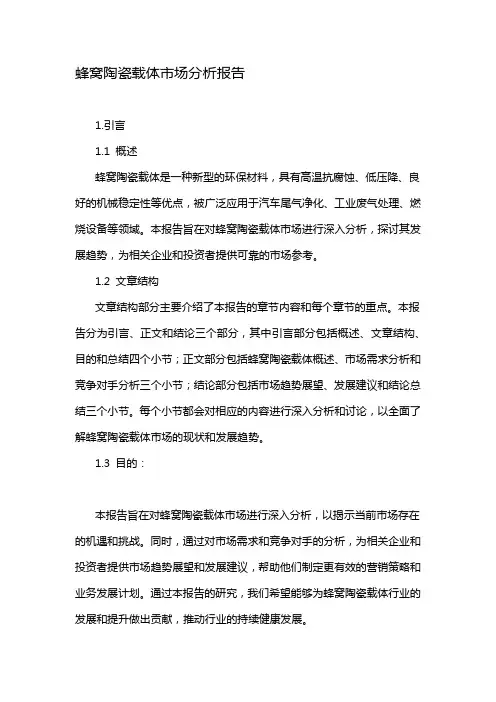 蜂窝陶瓷载体市场分析报告

1.引言

1.1 概述

蜂窝陶瓷载体是一种新型的环保材料，具有高温抗腐蚀、低压降、良好的机械稳定性等优点，被广泛应用于汽车尾气净化、工业废气处理、燃烧设备等领域。本报告旨在对蜂窝陶瓷载体市场进行深入分析，探讨其发展趋势，为相关企业和投资者提供可靠的市场参考。

1.2 文章结构

文章结构部分主要介绍了本报告的章节内容和每个章节的重点。本报告分为引言、正文和结论三个部分，其中引言部分包括概述、文章结构、目的和总结四个小节；正文部分包括蜂窝陶瓷载体概述、市场需求分析和竞争对手分析三个小节；结论部分包括市场趋势展望、发展建议和结论总结三个小节。每个小节都会对相应的内容进行深入分析和讨论，以全面了解蜂窝陶瓷载体市场的现状和发展趋势。

1.3 目的：

本报告旨在对蜂窝陶瓷载体市场进行深入分析，以揭示当前市场存在的机遇和挑战。同时，通过对市场需求和竞争对手的分析，为相关企业和投资者提供市场趋势展望和发展建议，帮助他们制定更有效的营销策略和业务发展计划。通过本报告的研究，我们希望能够为蜂窝陶瓷载体行业的发展和提升做出贡献，推动行业的持续健康发展。